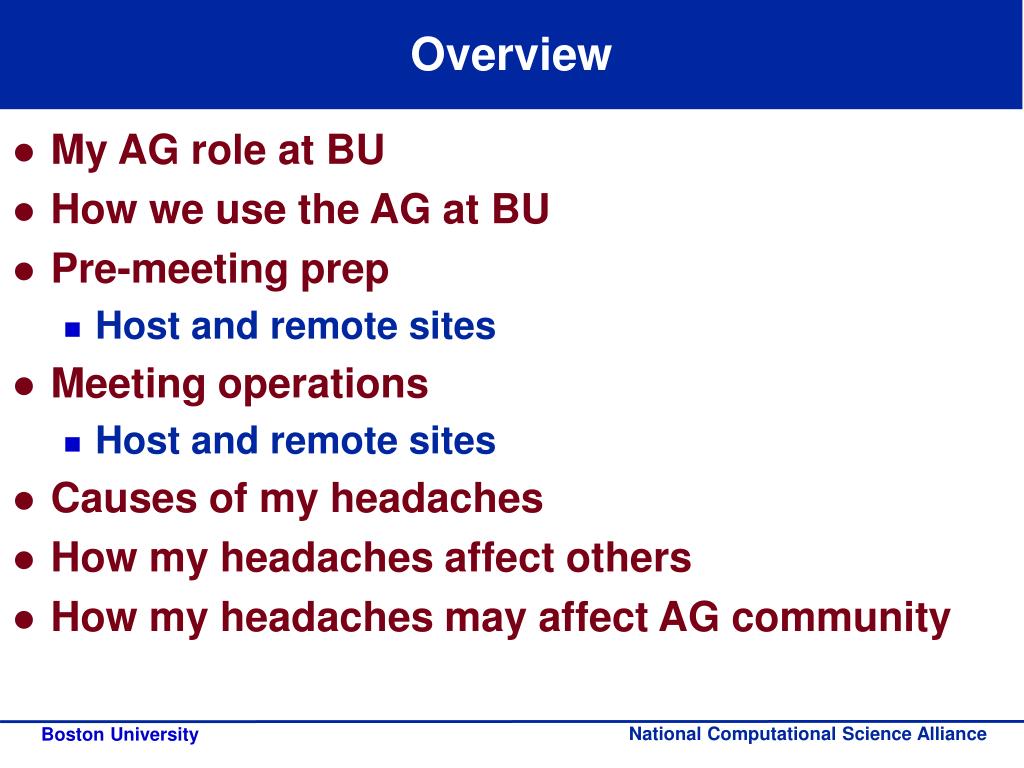 Overview

- My AG role at BU
- How we use the AG at BU
- Pre-meeting prep
  - Host and remote sites
- Meeting operations
  - Host and remote sites
- Causes of my headaches
- How my headaches affect others
- How my headaches may affect AG community

Boston University

National Computational Science Alliance